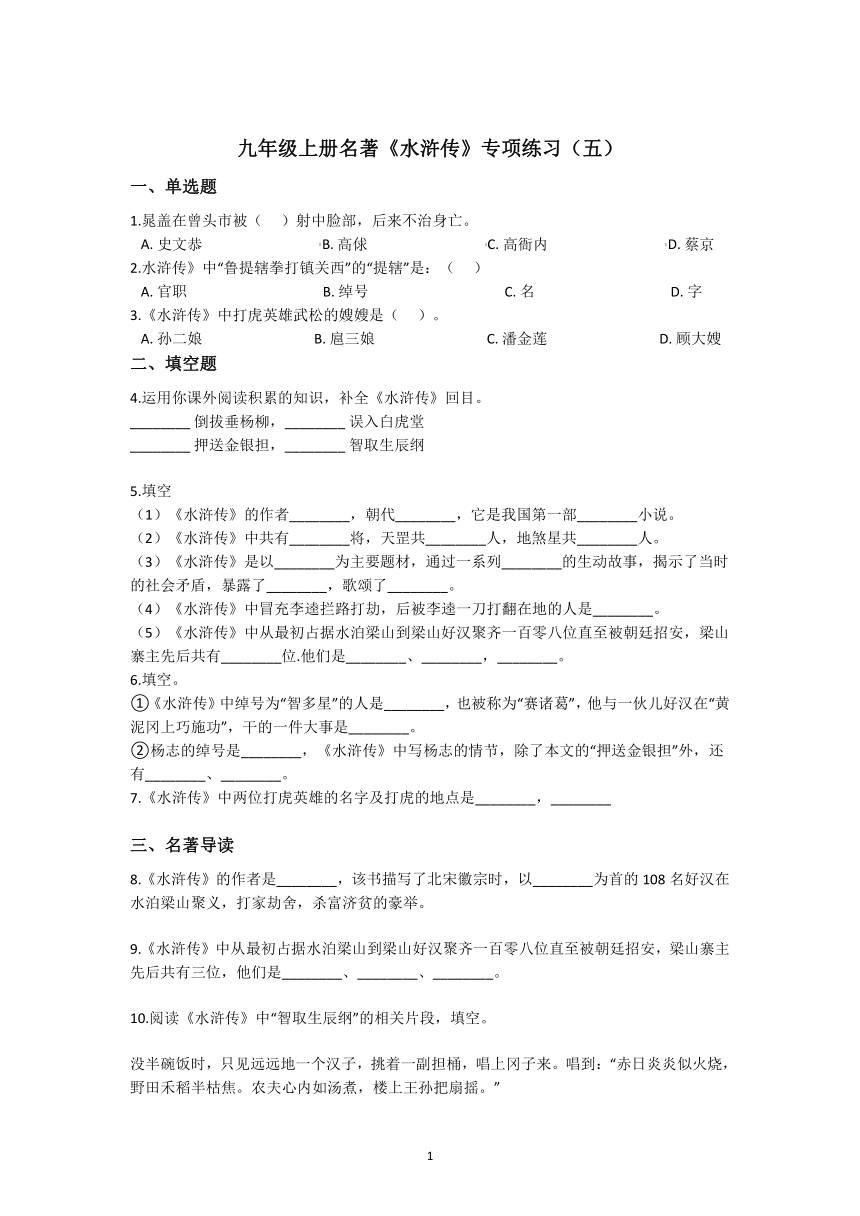 九年级上册名著《水浒传》专项练习（五）

一、单选题

1.晁盖在曾头市被（　）射中脸部，后来不治身亡。

A. 史文恭　B. 高俅　C. 高衙内　D. 蔡京

2.水浒传》中“鲁提辖拳打镇关西”的“提辖”是：（　）

A. 官职　B. 绰号　C. 名　D. 字

3.《水浒传》中打虎英雄武松的嫂嫂是（　）。

A. 孙二娘　B. 扈三娘　C. 潘金莲　D. 顾大嫂

二、填空题

4.运用你课外阅读积累的知识，补全《水浒传》回目。

________ 倒拔垂杨柳，________ 误入白虎堂

________ 押送金银担，________ 智取生辰纲

5.填空

（1）《水浒传》的作者________，朝代________，它是我国第一部________小说。

（2）《水浒传》中共有________将，天罡共________人，地煞星共________人。

（3）《水浒传》是以________为主要题材，通过一系列________的生动故事，揭示了当时的社会矛盾，暴露了________，歌颂了________。

（4）《水浒传》中冒充李逵拦路打劫，后被李逵一刀打翻在地的人是________。

（5）《水浒传》中从最初占据水泊梁山到梁山好汉聚齐一百零八位直至被朝廷招安，梁山寨主先后共有________位.他们是________、________，________。

6.填空。

①《水浒传》中绰号为“智多星”的人是________，也被称为“赛诸葛”，他与一伙儿好汉在“黄泥冈上巧施功”，干的一件大事是________。

②杨志的绰号是________，《水浒传》中写杨志的情节，除了本文的“押送金银担”外，还有________、________。

7.《水浒传》中两位打虎英雄的名字及打虎的地点是________，________

三、名著导读

8.《水浒传》的作者是________，该书描写了北宋徽宗时，以________为首的 108 名好汉在水泊梁山聚义，打家劫舍，杀富济贫的豪举。

9.《水浒传》中从最初占据水泊梁山到梁山好汉聚齐一百零八位直至被朝廷招安，梁山寨主先后共有三位，他们是________、________、________。

10.阅读《水浒传》中“智取生辰纲”的相关片段，填空。

没半碗饭时，只见远远地一个汉子，挑着一副担桶，唱上冈子来。唱到：“赤日炎炎似火烧，野田禾稻半枯焦。农夫心内如汤煮，楼上王孙把扇摇。”

1